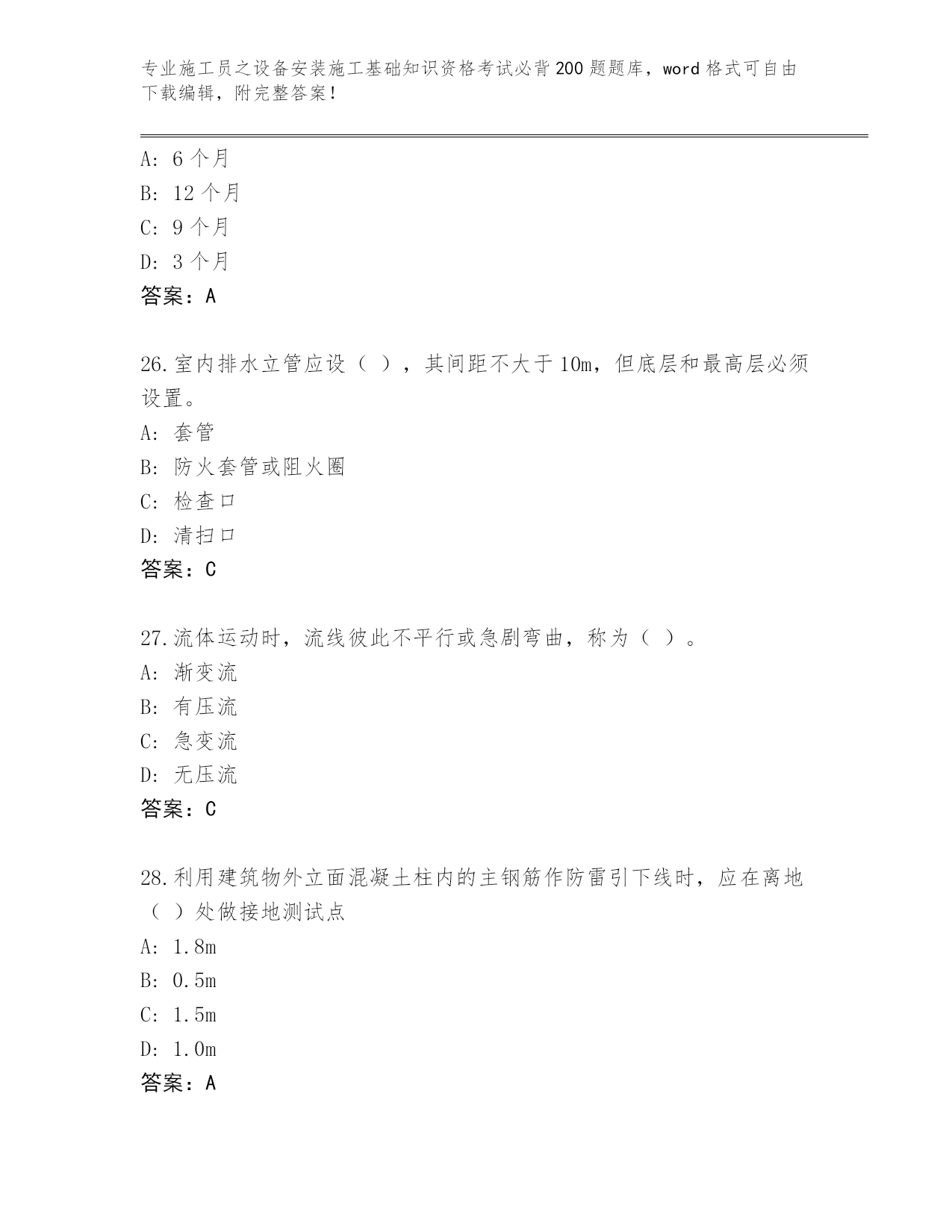 专业施工员之设备安装施工基础知识资格考试必背200题题库，word格式可自由下载编辑，附完整答案！

A: 6个月
B: 12个月
C: 9个月
D: 3个月
答案：A

26.室内排水立管应设（ ），其间距不大于10m，但底层和最高层必须设置。
A: 套管
B: 防火套管或阻火圈
C: 检查口
D: 清扫口
答案：C

27.流体运动时，流线彼此不平行或急剧弯曲，称为（ ）。
A: 渐变流
B: 有压流
C: 急变流
D: 无压流
答案：C

28.利用建筑物外立面混凝土柱内的主钢筋作防雷引下线时，应在离地（ ）处做接地测试点
A: 1.8m
B: 0.5m
C: 1.5m
D: 1.0m
答案：A